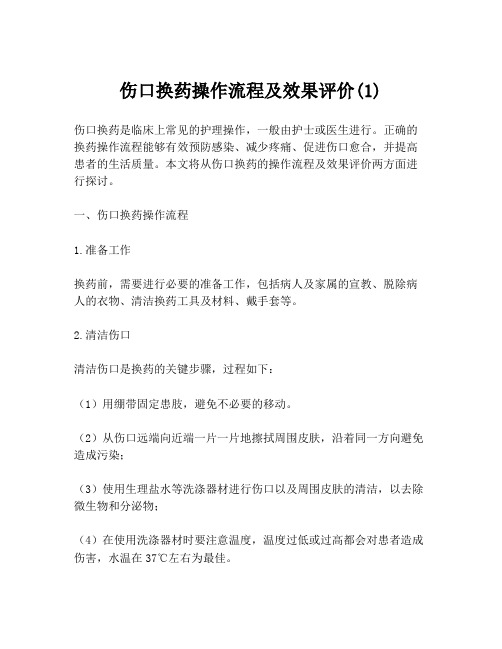 伤口换药操作流程及效果评价(1)

伤口换药是临床上常见的护理操作，一般由护士或医生进行。正确的换药操作流程能够有效预防感染、减少疼痛、促进伤口愈合，并提高患者的生活质量。本文将从伤口换药的操作流程及效果评价两方面进行探讨。

一、伤口换药操作流程

1.准备工作

换药前，需要进行必要的准备工作，包括病人及家属的宣教、脱除病人的衣物、清洁换药工具及材料、戴手套等。

2.清洁伤口

清洁伤口是换药的关键步骤，过程如下：

（1）用绷带固定患肢，避免不必要的移动。

（2）从伤口远端向近端一片一片地擦拭周围皮肤，沿着同一方向避免造成污染；

（3）使用生理盐水等洗涤器材进行伤口以及周围皮肤的清洁，以去除微生物和分泌物；

（4）在使用洗涤器材时要注意温度，温度过低或过高都会对患者造成伤害，水温在37℃左右为最佳。